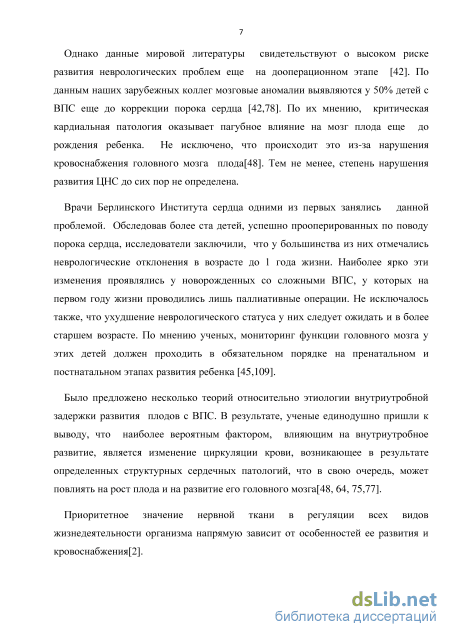 7

Однако данные мировой литературы свидетельствуют о высоком риске развития неврологических проблем еще на дооперационном этапе [42]. По данным наших зарубежных коллег мозговые аномалии выявляются у 50% детей с ВПС еще до коррекции порока сердца [42,78]. По их мнению, критическая кардиальная патология оказывает пагубное влияние на мозг плода еще до рождения ребенка. Не исключено, что происходит это из-за нарушения кровоснабжения головного мозга плода[48]. Тем не менее, степень нарушения развития ЦНС до сих пор не определена.

Врачи Берлинского Института сердца одними из первых занялись данной проблемой. Обследовав более ста детей, успешно прооперированных по поводу порока сердца, исследователи заключили, что у большинства из них отмечались неврологические отклонения в возрасте до 1 года жизни. Наиболее ярко эти изменения проявлялись у новорожденных со сложными ВПС, у которых на первом году жизни проводились лишь паллиативные операции. Не исключалось также, что ухудшение неврологического статуса у них следует ожидать и в более старшем возрасте. По мнению ученых, мониторинг функции головного мозга у этих детей должен проходить в обязательном порядке на пренатальном и постнатальном этапах развития ребенка [45,109].

Было предложено несколько теорий относительно этиологии внутриутробной задержки развития плодов с ВПС. В результате, ученые единодушно пришли к выводу, что наиболее вероятным фактором, влияющим на внутриутробное развитие, является изменение циркуляции крови, возникающее в результате определенных структурных сердечных патологий, что в свою очередь, может повлиять на рост плода и на развитие его головного мозга[48, 64, 75,77].

Приоритетное значение нервной ткани в регуляции всех видов жизнедеятельности организма напрямую зависит от особенностей ее развития и кровоснабжения[2].

dsLib.net
библиотека диссертаций